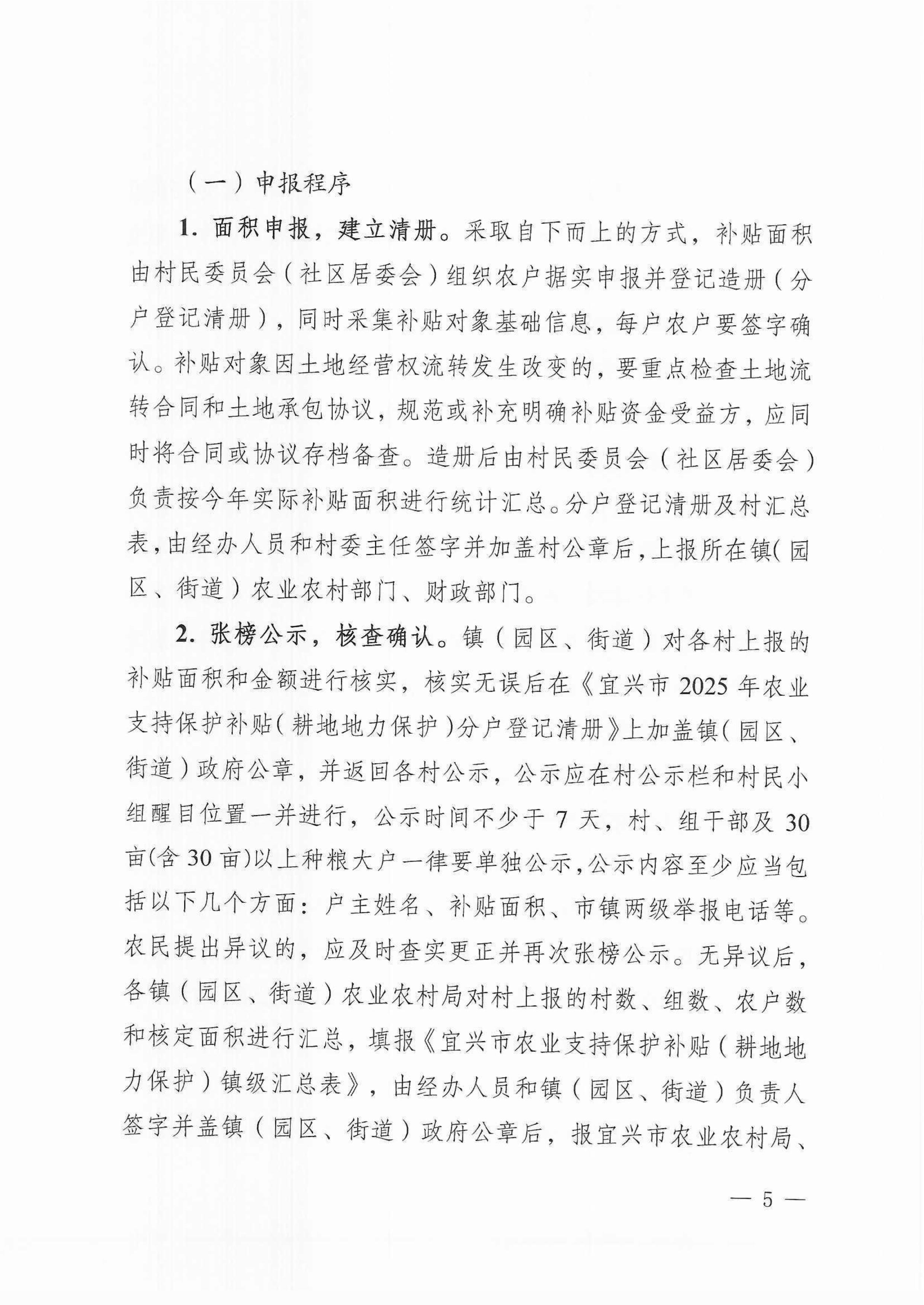 （一）申报程序

1. 面积申报，建立清册。采取自下而上的方式，补贴面积由村民委员会（社区居委会）组织农户据实申报并登记造册（分户登记清册），同时采集补贴对象基础信息，每户农户要签字确认。补贴对象因土地经营权流转发生改变的，要重点检查土地流转合同和土地承包协议，规范或补充明确补贴资金受益方，应同时将合同或协议存档备查。造册后由村民委员会（社区居委会）负责按今年实际补贴面积进行统计汇总。分户登记清册及村汇总表，由经办人员和村委主任签字并加盖村公章后，上报所在镇（园区、街道）农业农村部门、财政部门。

2. 张榜公示，核查确认。镇（园区、街道）对各村上报的补贴面积和金额进行核实，核实无误后在《宜兴市 2025 年农业支持保护补贴（耕地地力保护）分户登记清册》上加盖镇（园区、街道）政府公章，并返回各村公示，公示应在村公示栏和村民小组醒目位置一并进行，公示时间不少于 7 天，村、组干部及 30 亩(含 30 亩)以上种粮大户一律要单独公示，公示内容至少应当包括以下几个方面：户主姓名、补贴面积、市镇两级举报电话等。农民提出异议的，应及时查实更正并再次张榜公示。无异议后，各镇（园区、街道）农业农村局对村上报的村数、组数、农户数和核定面积进行汇总，填报《宜兴市农业支持保护补贴（耕地地力保护）镇级汇总表》，由经办人员和镇（园区、街道）负责人签字并盖镇（园区、街道）政府公章后，报宜兴市农业农村局、

— 5 —